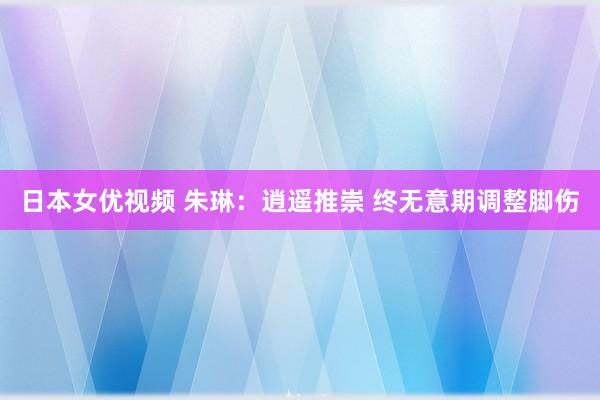 日本女优视频 朱琳：逍遥推崇 终无意期调整脚伤